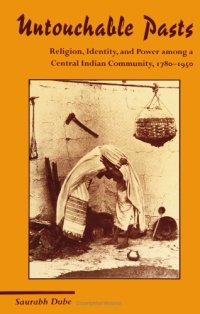 Untouchable Pasts

Religion, Identity, and Power among a Central Indian Community, 1780–1950

Saurabh Dube